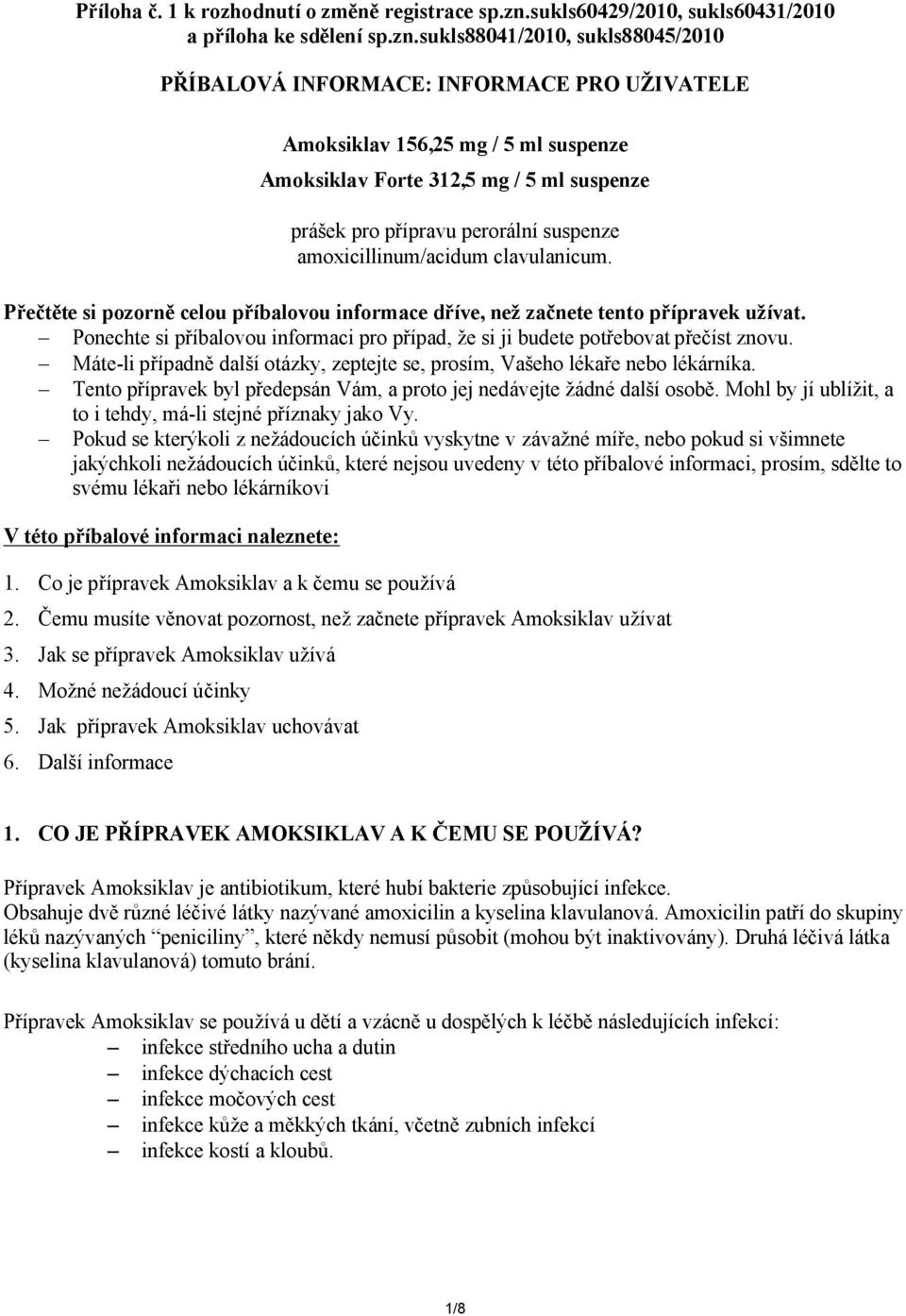 Příloha č. 1 k rozhodnutí o změně registrace sp.zn.sukls60429/2010, sukls60431/2010
a příloha ke sdělení sp.zn.sukls88041/2010, sukls88045/2010

PŘÍBALOVÁ INFORMACE: INFORMACE PRO UŽIVATELE

Amoksiklav 156,25 mg / 5 ml suspenze

Amoksiklav Forte 312,5 mg / 5 ml suspenze

prášek pro přípravu perorální suspenze
amoxicillinum/acidum clavulanicum.

Přečtěte si pozorně celou příbalovou informace dříve, než začnete tento přípravek užívat.
– Ponechte si příbalovou informaci pro případ, že si ji budete potřebovat přečíst znovu.
– Máte-li případně další otázky, zeptejte se, prosím, Vašeho lékaře nebo lékárníka.
– Tento přípravek byl předepsán Vám, a proto jej nedávejte žádné další osobě. Mohl by jí ublížit, a to i tehdy, má-li stejné příznaky jako Vy.
– Pokud se kterýkoli z nežádoucích účinků vyskytne v závažné míře, nebo pokud si všimnete jakýchkoli nežádoucích účinků, které nejsou uvedeny v této příbalové informaci, prosím, sdělte to svému lékaři nebo lékárníkovi

V této příbalové informaci naleznete:

1. Co je přípravek Amoksiklav a k čemu se používá
2. Čemu musíte věnovat pozornost, než začnete přípravek Amoksiklav užívat
3. Jak se přípravek Amoksiklav užívá
4. Možné nežádoucí účinky
5. Jak přípravek Amoksiklav uchovávat
6. Další informace

1. CO JE PŘÍPRAVEK AMOKSIKLAV A K ČEMU SE POUŽÍVÁ?

Přípravek Amoksiklav je antibiotikum, které hubí bakterie způsobující infekce.
Obsahuje dvě různé léčivé látky nazývané amoxicilin a kyselina klavulanová. Amoxicilin patří do skupiny léků nazývaných "peniciliny", které někdy nemusí působit (mohou být inaktivovány). Druhá léčivá látka (kyselina klavulanová) tomuto brání.

Přípravek Amoksiklav se používá u dětí a vzácně u dospělých k léčbě následujících infekcí:
– infekce středního ucha a dutin
– infekce dýchacích cest
– infekce močových cest
– infekce kůže a měkkých tkání, včetně zubních infekcí
– infekce kostí a kloubů.

1/8